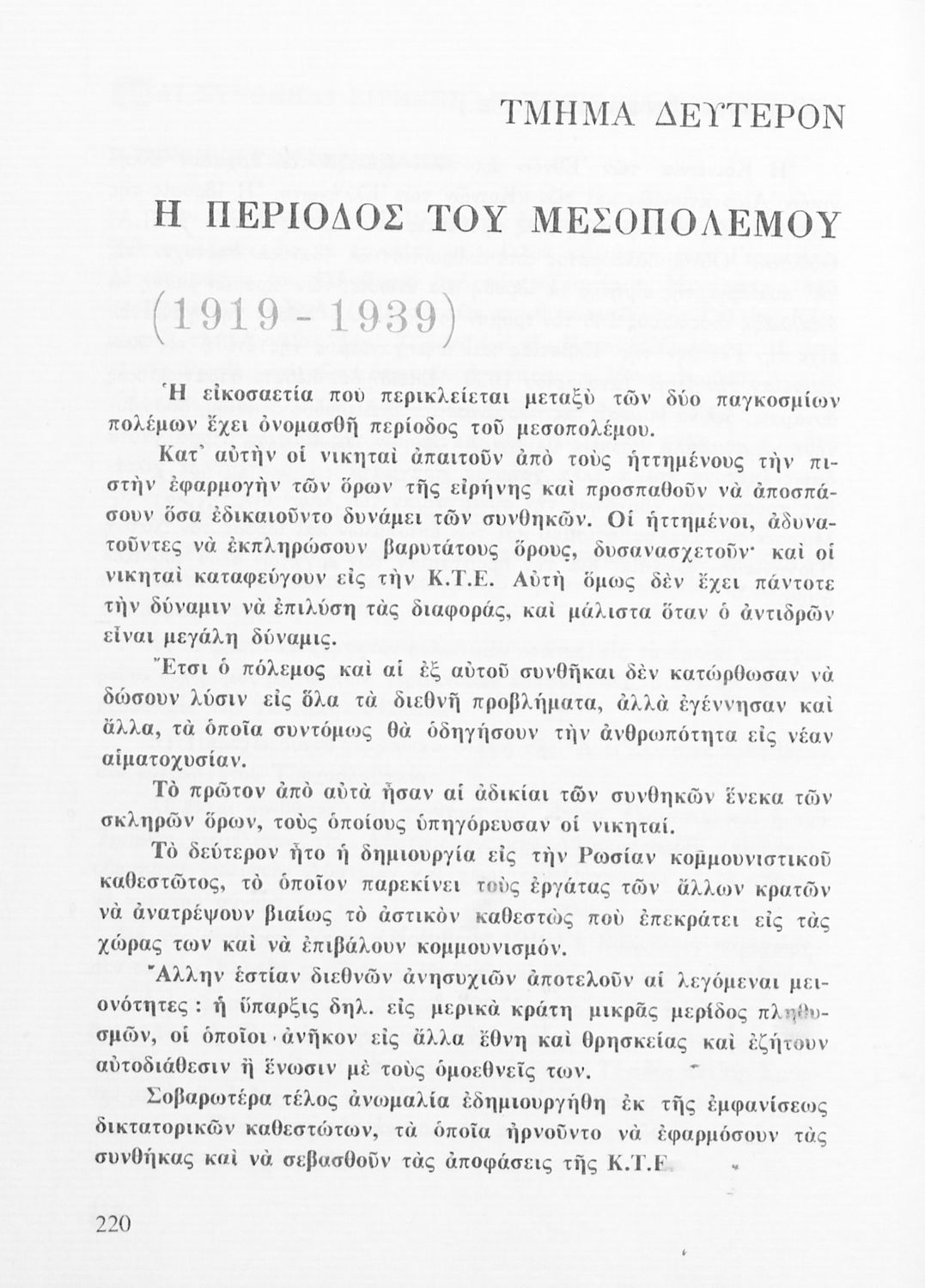 ΤΜΗΜΑ ΔΕΥΤΕΡΟΝ

Η ΠΕΡΙΟΔΟΣ ΤΟΥ ΜΕΣΟΠΟΛΕΜΟΥ

(1919 - 1939)

Ἡ εἰκοσαετία ποὺ περικλείεται μεταξὺ τῶν δύο παγκοσμίων πολέμων ἔχει ὀνομασθῆ περίοδος τοῦ μεσοπολέμου.

Κατ' αὐτὴν οἱ νικηταὶ ἀπαιτοῦν ἀπὸ τοὺς ἡττημένους τὴν πιστὴν ἐφαρμογὴν τῶν ὅρων τῆς εἰρήνης καὶ προσπαθοῦν νὰ ἀποσπάσουν ὅσα ἐδικαιοῦντο δυνάμει τῶν συνθηκῶν. Οἱ ἡττημένοι, ἀδυνατοῦντες νὰ ἐκπληρώσουν βαρυτάτους ὅρους, δυσανασχετοῦν· καὶ οἱ νικηταὶ καταφεύγουν εἰς τὴν Κ.Τ.Ε. Αὐτὴ ὅμως δὲν ἔχει πάντοτε τὴν δύναμιν νὰ ἐπιλύση τὰς διαφοράς, καὶ μάλιστα ὅταν ὁ ἀντιδρῶν εἶναι μεγάλη δύναμις.

Ἔτσι ὁ πόλεμος καὶ αἱ ἐξ αὐτοῦ συνθῆκαι δὲν κατώρθωσαν νὰ δώσουν λύσιν εἰς ὅλα τὰ διεθνῆ προβλήματα, ἀλλὰ ἐγέννησαν καὶ ἄλλα, τὰ ὁποῖα συντόμως θὰ ὁδηγήσουν τὴν ἀνθρωπότητα εἰς νέαν αἱματοχυσίαν.

Τὸ πρῶτον ἀπὸ αὐτὰ ἦσαν αἱ ἀδικίαι τῶν συνθηκῶν ἕνεκα τῶν σκληρῶν ὅρων, τοὺς ὁποίους ὑπηγόρευσαν οἱ νικηταί.

Τὸ δεύτερον ἦτο ἡ δημιουργία εἰς τὴν Ρωσίαν κομμουνιστικοῦ καθεστῶτος, τὸ ὁποῖον παρεκίνει τοὺς ἐργάτας τῶν ἄλλων κρατῶν νὰ ἀνατρέψουν βιαίως τὸ ἀστικὸν καθεστὼς ποὺ ἐπεκράτει εἰς τὰς χώρας των καὶ νὰ ἐπιβάλουν κομμουνισμόν.

Ἄλλην ἑστίαν διεθνῶν ἀνησυχιῶν ἀποτελοῦν αἱ λεγόμεναι μειονότητες : ἡ ὕπαρξις δηλ. εἰς μερικὰ κράτη μικρᾶς μερίδος πληθυσμῶν, οἱ ὁποῖοι ἀνῆκον εἰς ἄλλα ἔθνη καὶ θρησκείας καὶ ἐζήτουν αὐτοδιάθεσιν ἢ ἕνωσιν μὲ τοὺς ὁμοεθνεῖς των.

Σοβαρωτέρα τέλος ἀνωμαλία ἐδημιουργήθη ἐκ τῆς ἐμφανίσεως δικτατορικῶν καθεστώτων, τὰ ὁποῖα ἠρνοῦντο νὰ ἐφαρμόσουν τὰς συνθήκας καὶ νὰ σεβασθοῦν τὰς ἀποφάσεις τῆς Κ.Τ.Ε.

220